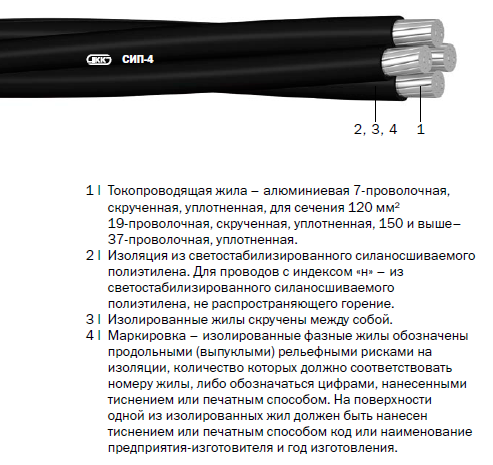 ЭКК СИП-4

2, 3, 4 1

1 | Токопроводящая жила – алюминиевая 7-проволочная, скрученная, уплотненная, для сечения 120 мм² 19-проволочная, скрученная, уплотненная, 150 и выше– 37-проволочная, уплотненная.
2 | Изоляция из светостабилизированного силаносшиваемого полиэтилена. Для проводов с индексом «н» – из светостабилизированного силаносшиваемого полиэтилена, не распространяющего горение.
3 | Изолированные жилы скручены между собой.
4 | Маркировка – изолированные фазные жилы обозначены продольными (выпуклыми) рельефными рисками на изоляции, количество которых должно соответствовать номеру жилы, либо обозначаться цифрами, нанесенными тиснением или печатным способом. На поверхности одной из изолированных жил должен быть нанесен тиснением или печатным способом код или наименование предприятия-изготовителя и год изготовления.